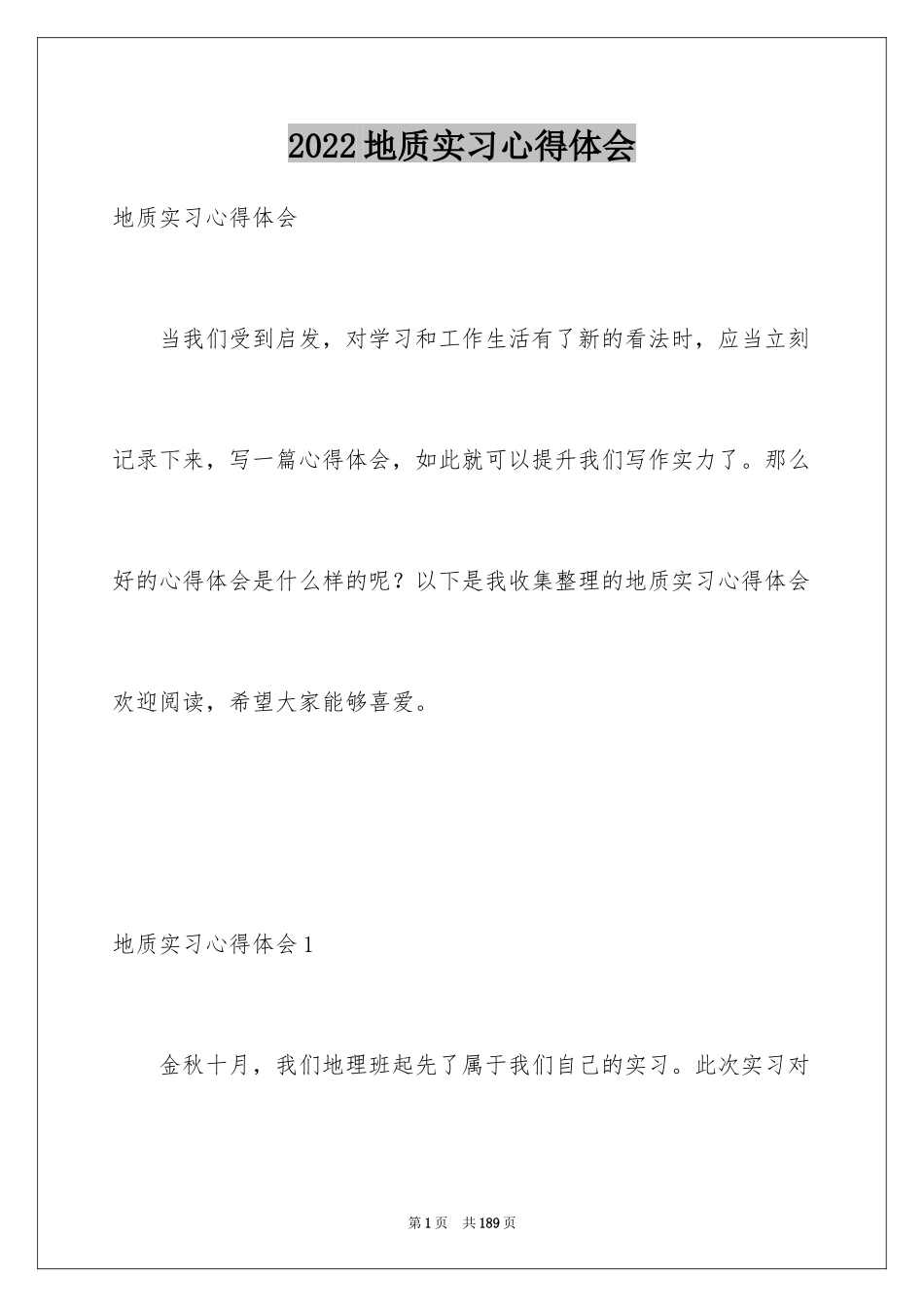 2022地质实习心得体会

地质实习心得体会

当我们受到启发，对学习和工作生活有了新的看法时，应当立刻记录下来，写一篇心得体会，如此就可以提升我们写作实力了。那么好的心得体会是什么样的呢？以下是我收集整理的地质实习心得体会欢迎阅读，希望大家能够喜爱。

地质实习心得体会1

金秋十月，我们地理班起先了属于我们自己的实习。此次实习对

第1页 共189页